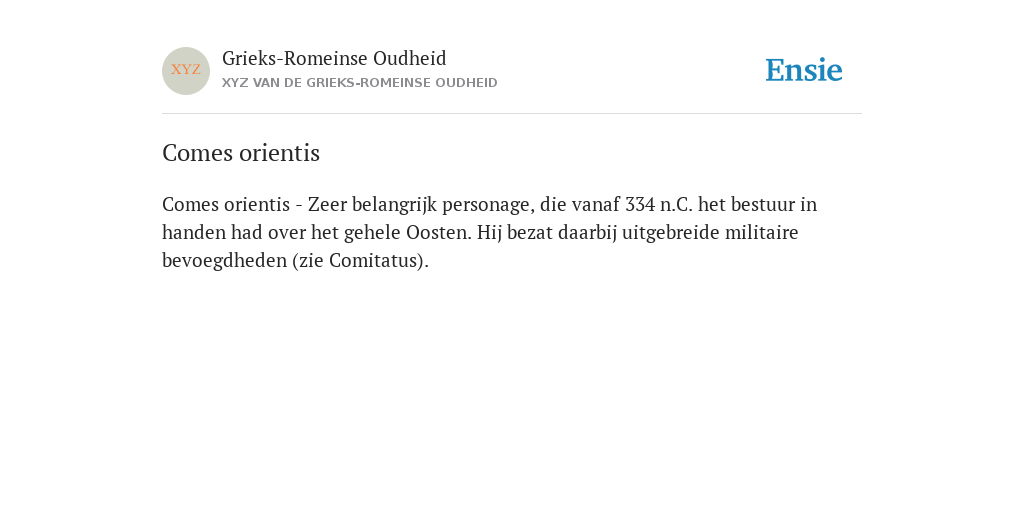 XYZ

Grieks-Romeinse Oudheid

XYZ VAN DE GRIEKS-ROMEINSE OUDHEID

Ensie

Comes orientis

Comes orientis - Zeer belangrijk personage, die vanaf 334 n.C. het bestuur in handen had over het gehele Oosten. Hij bezat daarbij uitgebreide militaire bevoegdheden (zie Comitatus).